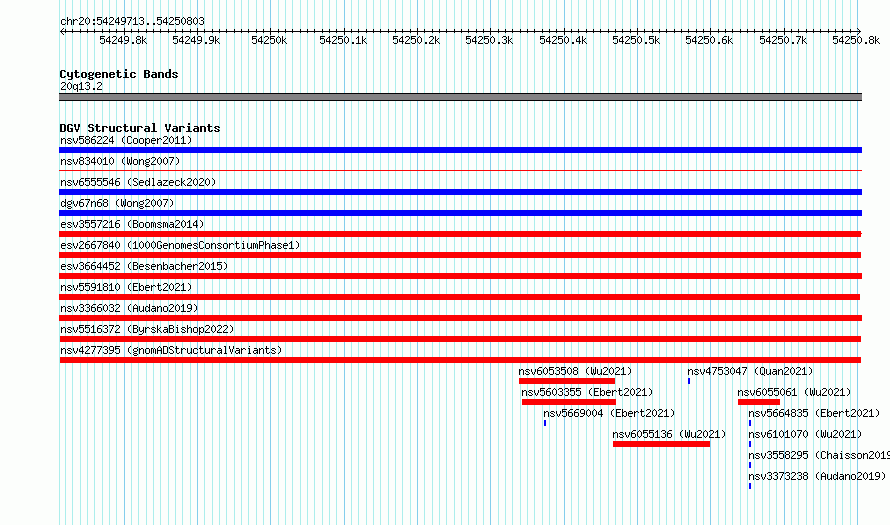 chr20:54249713..54250803

54249.8k 54249.9k 54250k 54250.1k 54250.2k 54250.3k 54250.4k 54250.5k 54250.6k 54250.7k 54250.8k

Cytogenetic Bands
20q13.2

DGV Structural Variants
nsv586224 (Cooper2011)
nsv834010 (Wong2007)
nsv6555546 (Sedlazeck2020)
dgv67n68 (Wong2007)
esv3557216 (Boomsma2014)
esv2667840 (1000GenomesConsortiumPhase1)
esv3664452 (Besenbacher2015)
nsv5591810 (Ebert2021)
nsv3366032 (Audano2019)
nsv5516372 (ByrskaBishop2022)
nsv4277395 (gnomADStructuralVariants)
nsv6053508 (Wu2021)
nsv4753047 (Quan2021)
nsv5603355 (Ebert2021)
nsv6055061 (Wu2021)
nsv5669004 (Ebert2021)
nsv5664835 (Ebert2021)
nsv6055136 (Wu2021)
nsv6101070 (Wu2021)
nsv3558295 (Chaisson2019
nsv3373238 (Audano2019)